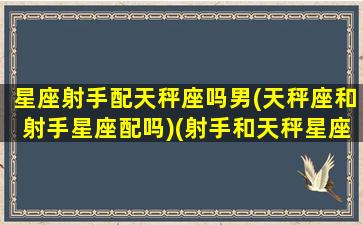 星座射手配天秤座吗男(天秤座和射手星座配吗)(射手和天秤星座